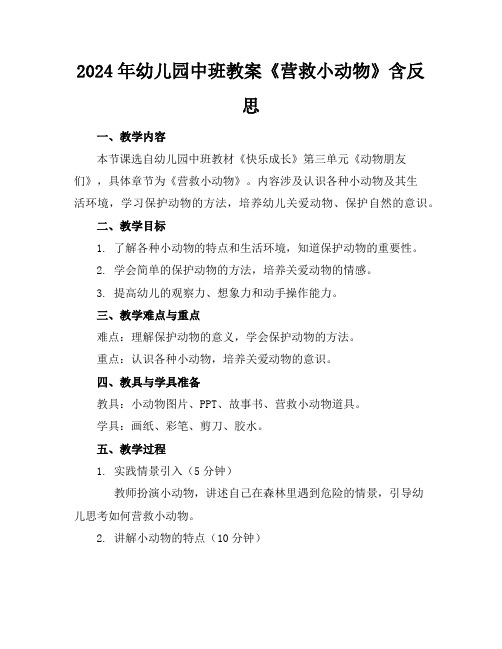 2024年幼儿园中班教案《营救小动物》含反思

一、教学内容

本节课选自幼儿园中班教材《快乐成长》第三单元《动物朋友们》，具体章节为《营救小动物》。内容涉及认识各种小动物及其生活环境，学习保护动物的方法，培养幼儿关爱动物、保护自然的意识。

二、教学目标

1. 了解各种小动物的特点和生活环境，知道保护动物的重要性。

2. 学会简单的保护动物的方法，培养关爱动物的情感。

3. 提高幼儿的观察力、想象力和动手操作能力。

三、教学难点与重点

难点：理解保护动物的意义，学会保护动物的方法。

重点：认识各种小动物，培养关爱动物的意识。

四、教具与学具准备

教具：小动物图片、PPT、故事书、营救小动物道具。

学具：画纸、彩笔、剪刀、胶水。

五、教学过程

1. 实践情景引入（5分钟）

教师扮演小动物，讲述自己在森林里遇到危险的情景，引导幼儿思考如何营救小动物。

2. 讲解小动物的特点（10分钟）